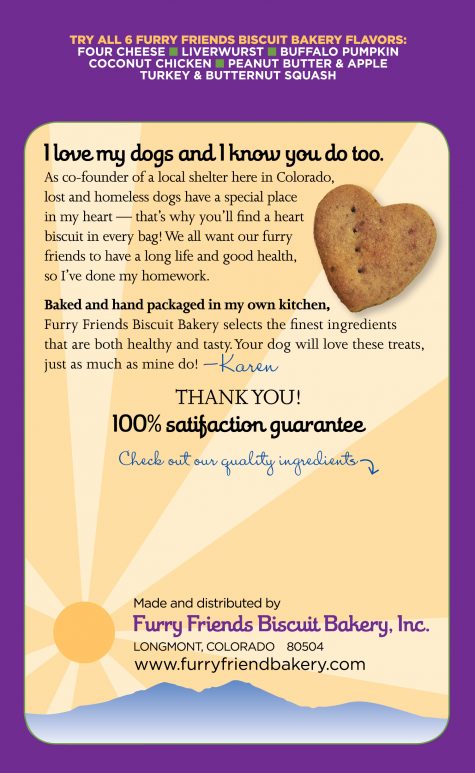 TRY ALL 6 FURRY FRIENDS BISCUIT BAKERY FLAVORS:
FOUR CHEESE ■ LIVERWURST ■ BUFFALO PUMPKIN
COCONUT CHICKEN ■ PEANUT BUTTER & APPLE
TURKEY & BUTTERNUT SQUASH

I love my dogs and I know you do too.

As co-founder of a local shelter here in Colorado, lost and homeless dogs have a special place in my heart — that's why you'll find a heart biscuit in every bag! We all want our furry friends to have a long life and good health, so I've done my homework.

Baked and hand packaged in my own kitchen, Furry Friends Biscuit Bakery selects the finest ingredients that are both healthy and tasty. Your dog will love these treats, just as much as mine do! —Karen

THANK YOU!
100% satifaction guarantee

Check out our quality ingredients

Made and distributed by
Furry Friends Biscuit Bakery, Inc.
LONGMONT, COLORADO 80504
www.furryfriendbakery.com